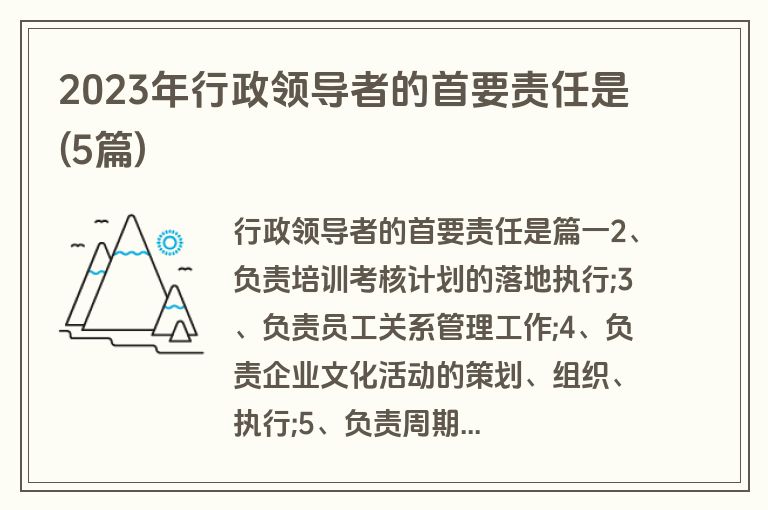 2023年行政领导者的首要责任是(5篇)

行政领导者的首要责任是篇一2、负责培训考核计划的落地执行;3、负责员工关系管理工作;4、负责企业文化活动的策划、组织、执行;5、负责周期...